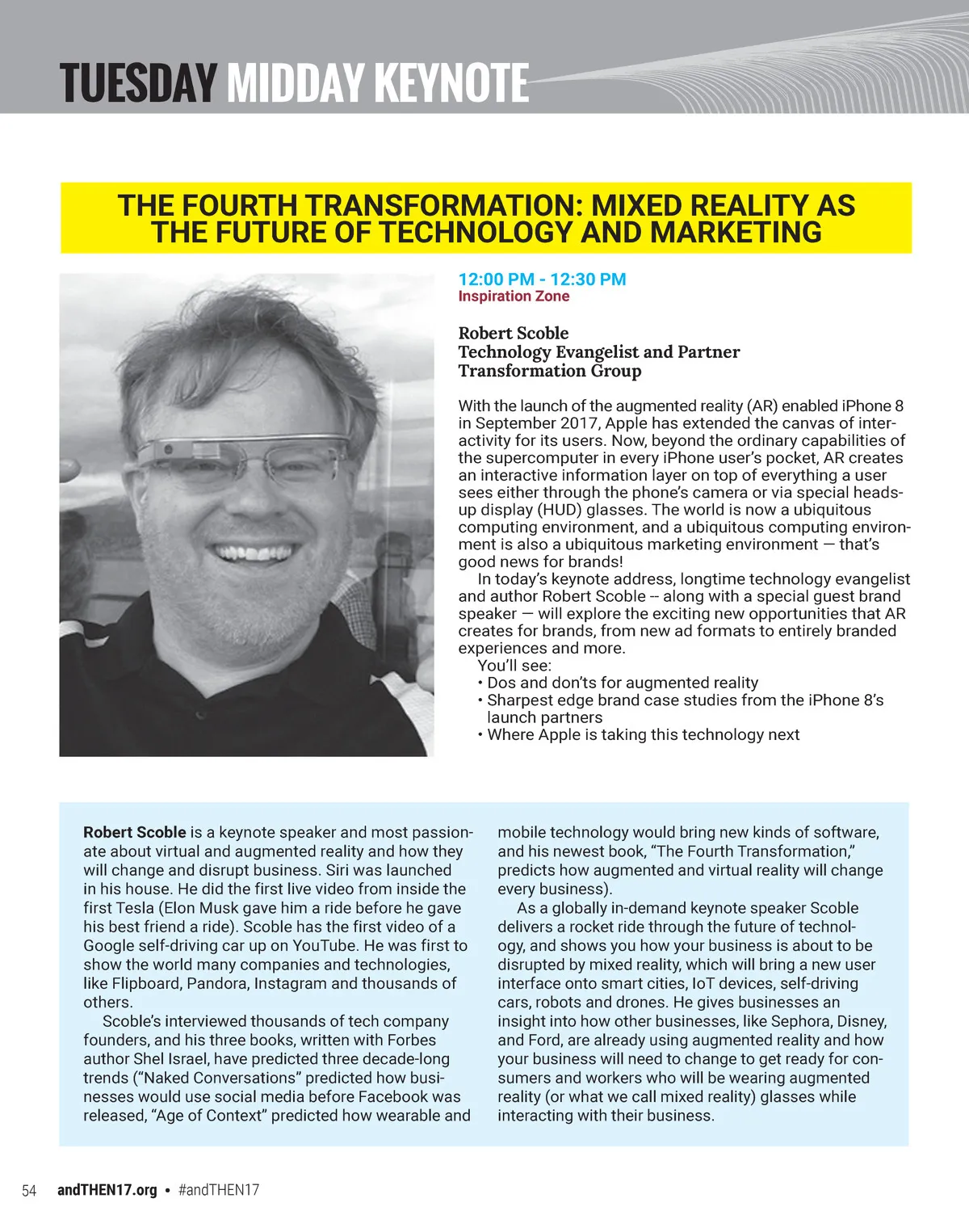 TUESDAY MIDDAY KEYNOTE

THE FOURTH TRANSFORMATION: MIXED REALITY AS THE FUTURE OF TECHNOLOGY AND MARKETING

12:00 PM - 12:30 PM
Inspiration Zone

Robert Scoble
Technology Evangelist and Partner
Transformation Group

With the launch of the augmented reality (AR) enabled iPhone 8 in September 2017, Apple has extended the canvas of interactivity for its users. Now, beyond the ordinary capabilities of the supercomputer in every iPhone user's pocket, AR creates an interactive information layer on top of everything a user sees either through the phone's camera or via special heads-up display (HUD) glasses. The world is now a ubiquitous computing environment, and a ubiquitous computing environment is also a ubiquitous marketing environment — that's good news for brands!

In today's keynote address, longtime technology evangelist and author Robert Scoble -- along with a special guest brand speaker — will explore the exciting new opportunities that AR creates for brands, from new ad formats to entirely branded experiences and more.

You'll see:
• Dos and don'ts for augmented reality
• Sharpest edge brand case studies from the iPhone 8's launch partners
• Where Apple is taking this technology next

Robert Scoble is a keynote speaker and most passionate about virtual and augmented reality and how they will change and disrupt business. Siri was launched in his house. He did the first live video from inside the first Tesla (Elon Musk gave him a ride before he gave his best friend a ride). Scoble has the first video of a Google self-driving car up on YouTube. He was first to show the world many companies and technologies, like Flipboard, Pandora, Instagram and thousands of others.

Scoble's interviewed thousands of tech company founders, and his three books, written with Forbes author Shel Israel, have predicted three decade-long trends ("Naked Conversations" predicted how businesses would use social media before Facebook was released, "Age of Context" predicted how wearable and mobile technology would bring new kinds of software, and his newest book, "The Fourth Transformation," predicts how augmented and virtual reality will change every business).

As a globally in-demand keynote speaker Scoble delivers a rocket ride through the future of technology, and shows you how your business is about to be disrupted by mixed reality, which will bring a new user interface onto smart cities, IoT devices, self-driving cars, robots and drones. He gives businesses an insight into how other businesses, like Sephora, Disney, and Ford, are already using augmented reality and how your business will need to change to get ready for consumers and workers who will be wearing augmented reality (or what we call mixed reality) glasses while interacting with their business.

54 andTHEN17.org • #andTHEN17